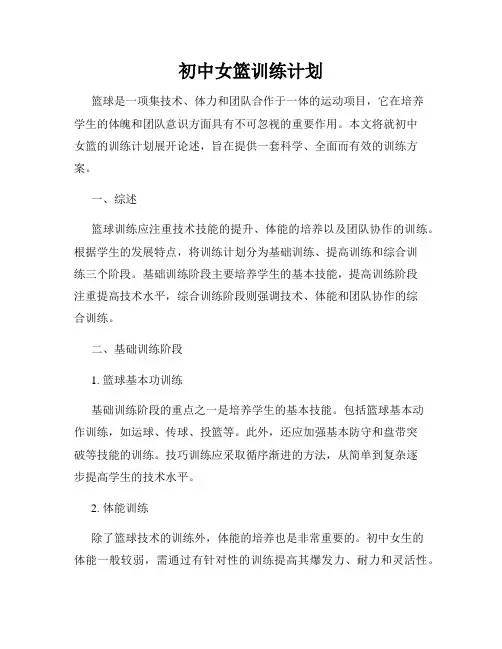 初中女篮训练计划

篮球是一项集技术、体力和团队合作于一体的运动项目，它在培养学生的体魄和团队意识方面具有不可忽视的重要作用。本文将就初中女篮的训练计划展开论述，旨在提供一套科学、全面而有效的训练方案。

一、综述

篮球训练应注重技术技能的提升、体能的培养以及团队协作的训练。根据学生的发展特点，将训练计划分为基础训练、提高训练和综合训练三个阶段。基础训练阶段主要培养学生的基本技能，提高训练阶段注重提高技术水平，综合训练阶段则强调技术、体能和团队协作的综合训练。

二、基础训练阶段

1. 篮球基本功训练

基础训练阶段的重点之一是培养学生的基本技能。包括篮球基本动作训练，如运球、传球、投篮等。此外，还应加强基本防守和盘带突破等技能的训练。技巧训练应采取循序渐进的方法，从简单到复杂逐步提高学生的技术水平。

2. 体能训练

除了篮球技术的训练外，体能的培养也是非常重要的。初中女生的体能一般较弱，需通过有针对性的训练提高其爆发力、耐力和灵活性。